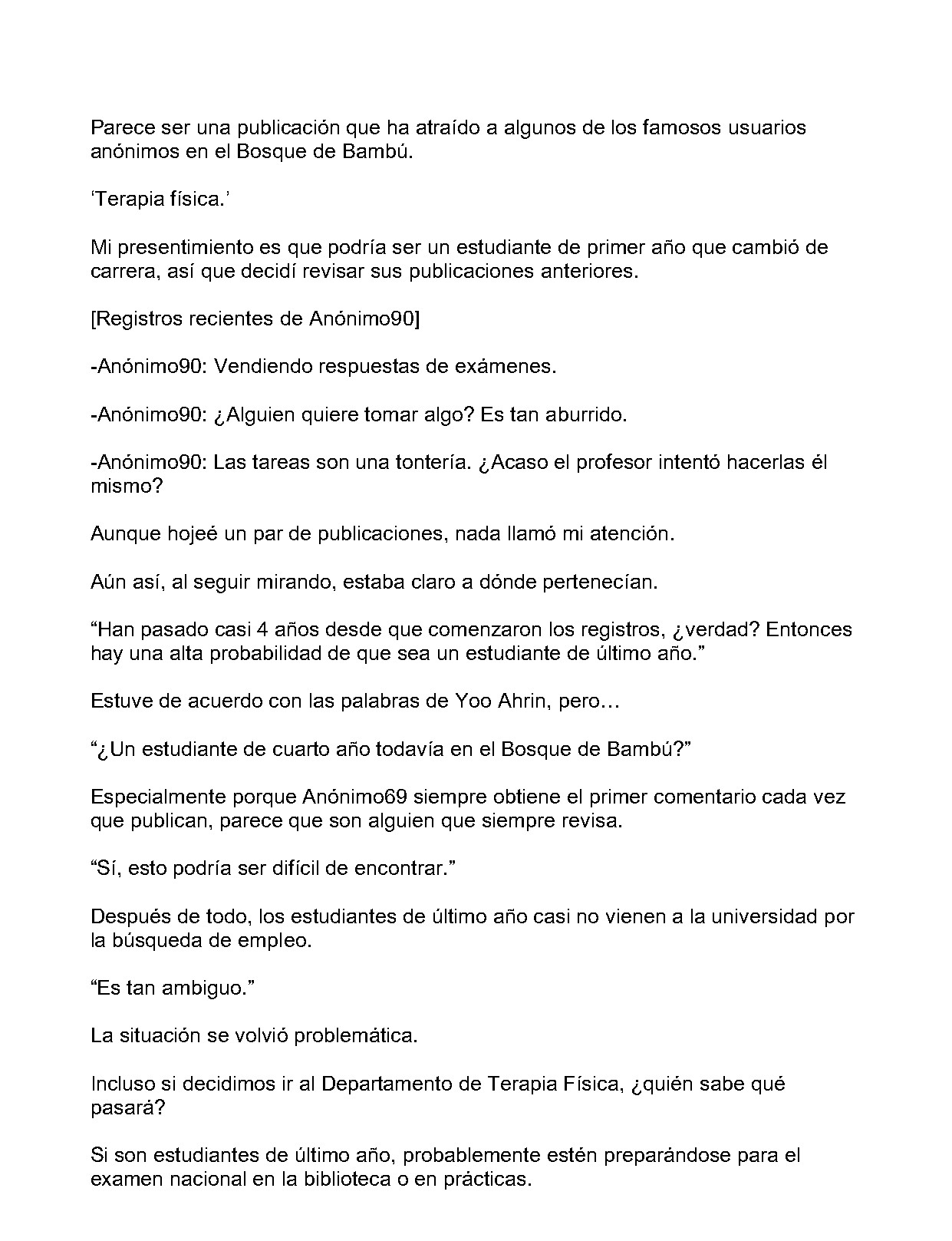 Parece ser una publicación que ha atraído a algunos de los famosos usuarios anónimos en el Bosque de Bambú.

'Terapia física.'

Mi presentimiento es que podría ser un estudiante de primer año que cambió de carrera, así que decidí revisar sus publicaciones anteriores.

[Registros recientes de Anónimo90]

-Anónimo90: Vendiendo respuestas de exámenes.

-Anónimo90: ¿Alguien quiere tomar algo? Es tan aburrido.

-Anónimo90: Las tareas son una tontería. ¿Acaso el profesor intentó hacerlas él mismo?

Aunque hojeé un par de publicaciones, nada llamó mi atención.

Aún así, al seguir mirando, estaba claro a dónde pertenecían.

"Han pasado casi 4 años desde que comenzaron los registros, ¿verdad? Entonces hay una alta probabilidad de que sea un estudiante de último año."

Estuve de acuerdo con las palabras de Yoo Ahrin, pero…

"¿Un estudiante de cuarto año todavía en el Bosque de Bambú?"

Especialmente porque Anónimo69 siempre obtiene el primer comentario cada vez que publican, parece que son alguien que siempre revisa.

"Sí, esto podría ser difícil de encontrar."

Después de todo, los estudiantes de último año casi no vienen a la universidad por la búsqueda de empleo.

"Es tan ambiguo."

La situación se volvió problemática.

Incluso si decidimos ir al Departamento de Terapia Física, ¿quién sabe qué pasará?

Si son estudiantes de último año, probablemente estén preparándose para el examen nacional en la biblioteca o en prácticas.